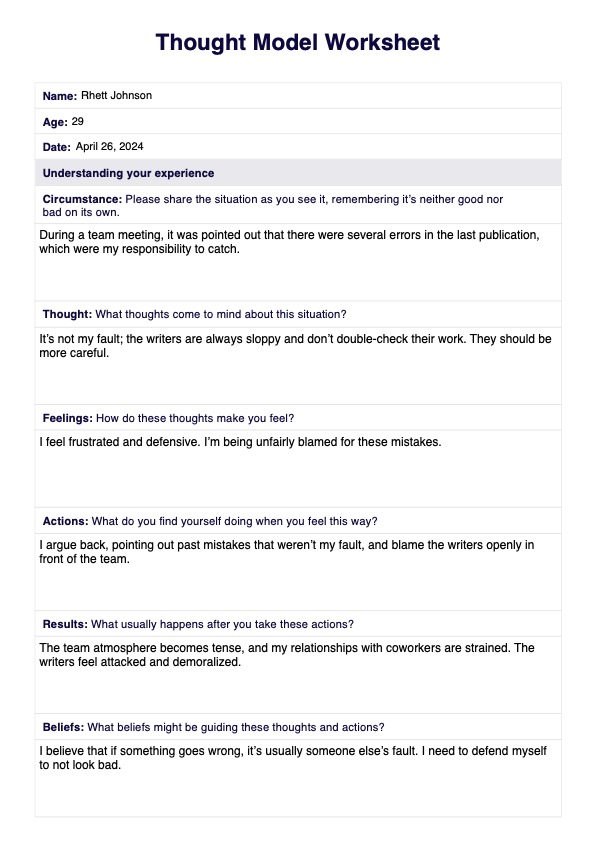 Thought Model Worksheet

Name: Rhett Johnson

Age: 29

Date: April 26, 2024

Understanding your experience

Circumstance: Please share the situation as you see it, remembering it's neither good nor bad on its own.

During a team meeting, it was pointed out that there were several errors in the last publication, which were my responsibility to catch.

Thought: What thoughts come to mind about this situation?

It's not my fault; the writers are always sloppy and don't double-check their work. They should be more careful.

Feelings: How do these thoughts make you feel?

I feel frustrated and defensive. I'm being unfairly blamed for these mistakes.

Actions: What do you find yourself doing when you feel this way?

I argue back, pointing out past mistakes that weren't my fault, and blame the writers openly in front of the team.

Results: What usually happens after you take these actions?

The team atmosphere becomes tense, and my relationships with coworkers are strained. The writers feel attacked and demoralized.

Beliefs: What beliefs might be guiding these thoughts and actions?

I believe that if something goes wrong, it's usually someone else's fault. I need to defend myself to not look bad.